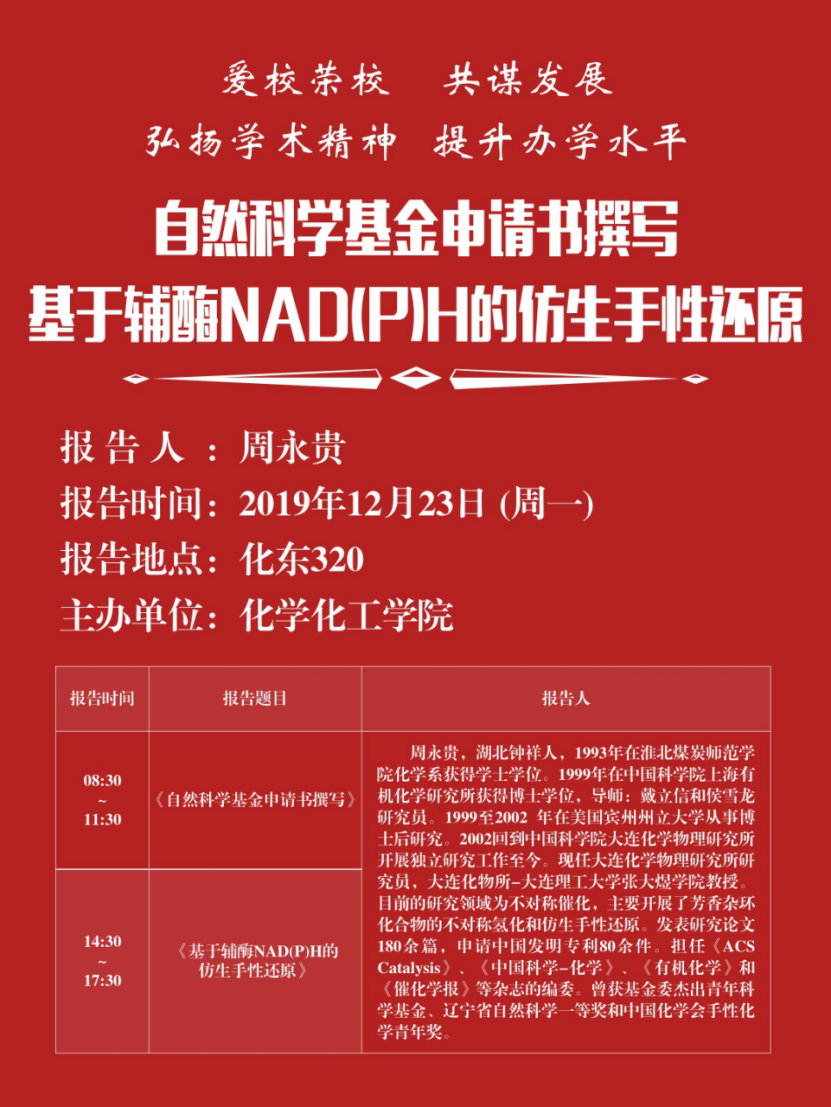 爱校荣校　共谋发展

弘扬学术精神　提升办学水平

自然科学基金申请书撰写

基于辅酶NAD(P)H的仿生手性还原

报 告 人 ：周永贵

报告时间：2019年12月23日 (周一)

报告地点：化东320

主办单位：化学化工学院

| 报告时间 | 报告题目 | 报告人 |
|---|---|---|
| 08:30 ~ 11:30 | 《自然科学基金申请书撰写》 | 周永贵，湖北钟祥人，1993年在淮北煤炭师范学院化学系获得学士学位。1999年在中国科学院上海有机化学研究所获得博士学位，导师：戴立信和侯雪龙研究员。1999至2002 年在美国宾州州立大学从事博士后研究。2002回到中国科学院大连化学物理研究所开展独立研究工作至今。现任大连化学物理研究所研究员，大连化物所-大连理工大学张大煜学院教授。目前的研究领域为不对称催化，主要开展了芳香杂环化合物的不对称氢化和仿生手性还原。发表研究论文180余篇，申请中国发明专利80余件。担任《ACS Catalysis》、《中国科学-化学》、《有机化学》和《催化学报》等杂志的编委。曾获基金委杰出青年科学基金、辽宁省自然科学一等奖和中国化学会手性化学青年奖。 |
| 14:30 ~ 17:30 | 《基于辅酶NAD(P)H的仿生手性还原》 | |